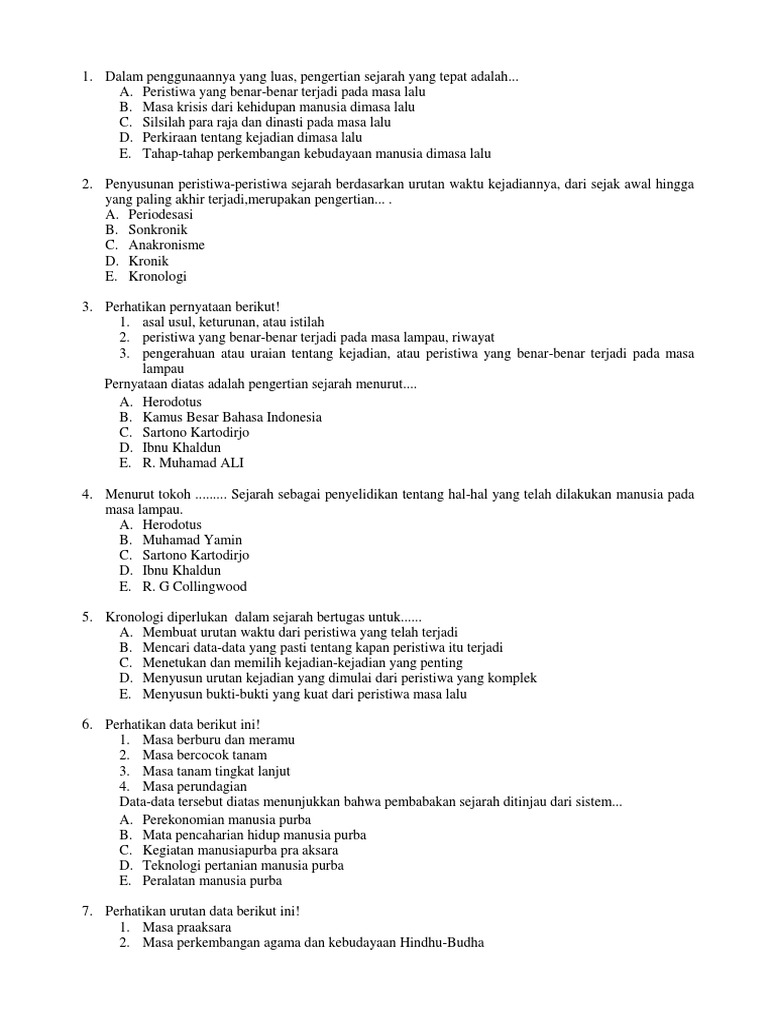 1. Dalam penggunaannya yang luas, pengertian sejarah yang tepat adalah...
A. Peristiwa yang benar-benar terjadi pada masa lalu
B. Masa krisis dari kehidupan manusia dimasa lalu
C. Silsilah para raja dan dinasti pada masa lalu
D. Perkiraan tentang kejadian dimasa lalu
E. Tahap-tahap perkembangan kebudayaan manusia dimasa lalu

2. Penyusunan peristiwa-peristiwa sejarah berdasarkan urutan waktu kejadiannya, dari sejak awal hingga yang paling akhir terjadi,merupakan pengertian... .
A. Periodesasi
B. Sonkronik
C. Anakronisme
D. Kronik
E. Kronologi

3. Perhatikan pernyataan berikut!
1. asal usul, keturunan, atau istilah
2. peristiwa yang benar-benar terjadi pada masa lampau, riwayat
3. pengerahuan atau uraian tentang kejadian, atau peristiwa yang benar-benar terjadi pada masa lampau
Pernyataan diatas adalah pengertian sejarah menurut....
A. Herodotus
B. Kamus Besar Bahasa Indonesia
C. Sartono Kartodirjo
D. Ibnu Khaldun
E. R. Muhamad ALI

4. Menurut tokoh ......... Sejarah sebagai penyelidikan tentang hal-hal yang telah dilakukan manusia pada masa lampau.
A. Herodotus
B. Muhamad Yamin
C. Sartono Kartodirjo
D. Ibnu Khaldun
E. R. G Collingwood

5. Kronologi diperlukan dalam sejarah bertugas untuk......
A. Membuat urutan waktu dari peristiwa yang telah terjadi
B. Mencari data-data yang pasti tentang kapan peristiwa itu terjadi
C. Menetukan dan memilih kejadian-kejadian yang penting
D. Menyusun urutan kejadian yang dimulai dari peristiwa yang komplek
E. Menyusun bukti-bukti yang kuat dari peristiwa masa lalu

6. Perhatikan data berikut ini!
1. Masa berburu dan meramu
2. Masa bercocok tanam
3. Masa tanam tingkat lanjut
4. Masa perundagian
Data-data tersebut diatas menunjukkan bahwa pembabakan sejarah ditinjau dari sistem...
A. Perekonomian manusia purba
B. Mata pencaharian hidup manusia purba
C. Kegiatan manusiapurba pra aksara
D. Teknologi pertanian manusia purba
E. Peralatan manusia purba

7. Perhatikan urutan data berikut ini!
1. Masa praaksara
2. Masa perkembangan agama dan kebudayaan Hindhu-Budha